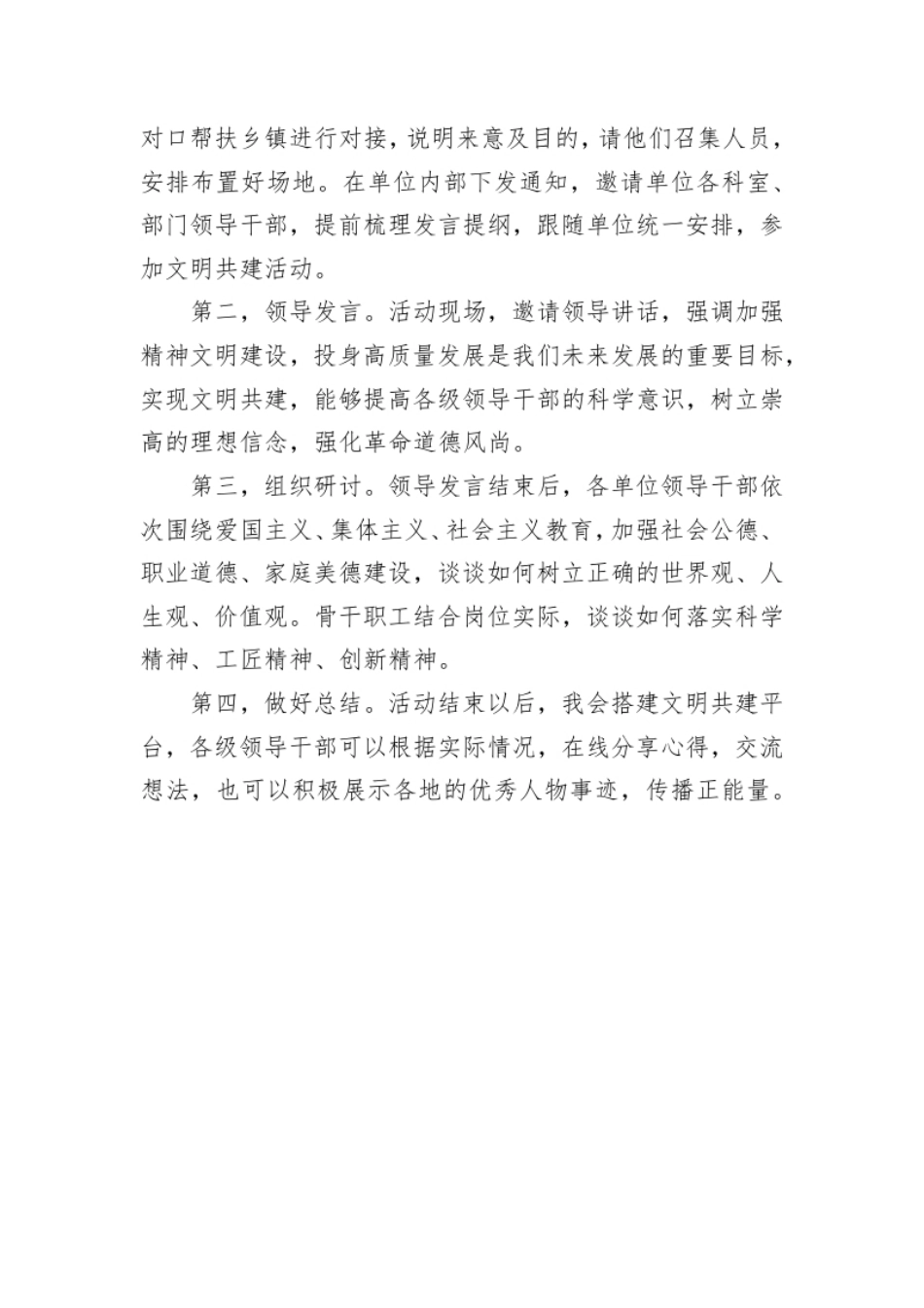 对口帮扶乡镇进行对接，说明来意及目的，请他们召集人员，安排布置好场地。在单位内部下发通知，邀请单位各科室、部门领导干部，提前梳理发言提纲，跟随单位统一安排，参加文明共建活动。

第二，领导发言。活动现场，邀请领导讲话，强调加强精神文明建设，投身高质量发展是我们未来发展的重要目标，实现文明共建，能够提高各级领导干部的科学意识，树立崇高的理想信念，强化革命道德风尚。

第三，组织研讨。领导发言结束后，各单位领导干部依次围绕爱国主义、集体主义、社会主义教育，加强社会公德、职业道德、家庭美德建设，谈谈如何树立正确的世界观、人生观、价值观。骨干职工结合岗位实际，谈谈如何落实科学精神、工匠精神、创新精神。

第四，做好总结。活动结束以后，我会搭建文明共建平台，各级领导干部可以根据实际情况，在线分享心得，交流想法，也可以积极展示各地的优秀人物事迹，传播正能量。